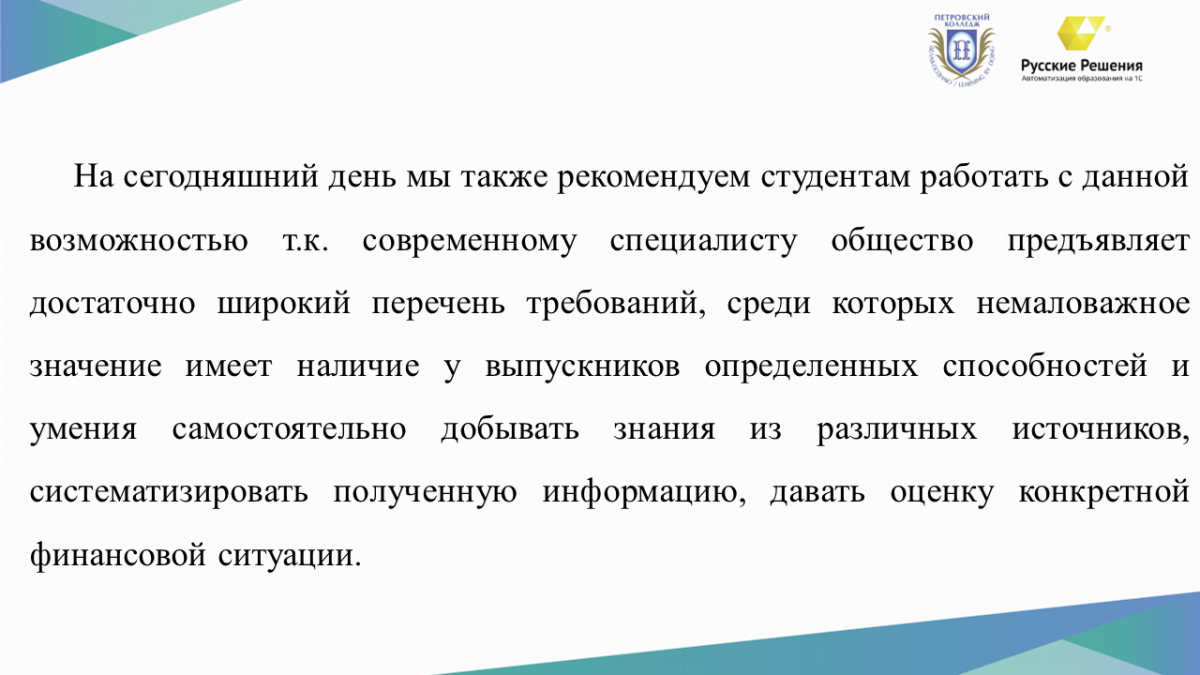 ПЕТРОВСКИЙ КОЛЛЕДЖ

Русские Решения
Автоматизация образования на 1С

На сегодняшний день мы также рекомендуем студентам работать с данной возможностью т.к. современному специалисту общество предъявляет достаточно широкий перечень требований, среди которых немаловажное значение имеет наличие у выпускников определенных способностей и умения самостоятельно добывать знания из различных источников, систематизировать полученную информацию, давать оценку конкретной финансовой ситуации.